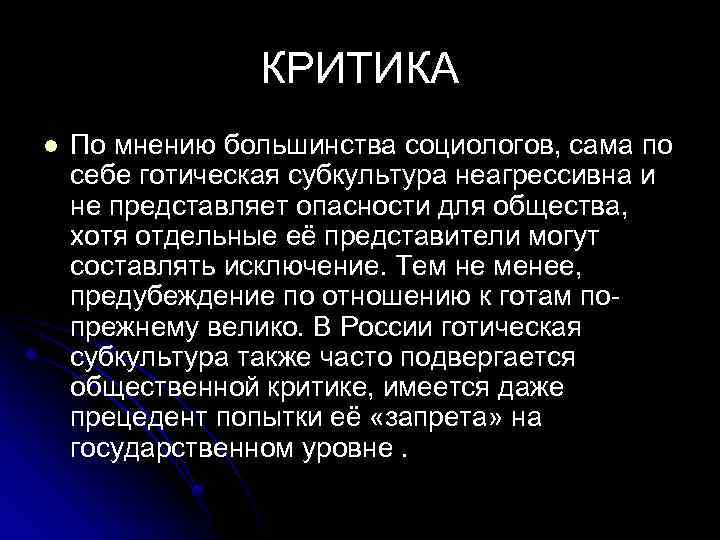 КРИТИКА

• По мнению большинства социологов, сама по себе готическая субкультура неагрессивна и не представляет опасности для общества, хотя отдельные её представители могут составлять исключение. Тем не менее, предубеждение по отношению к готам по-прежнему велико. В России готическая субкультура также часто подвергается общественной критике, имеется даже прецедент попытки её «запрета» на государственном уровне .